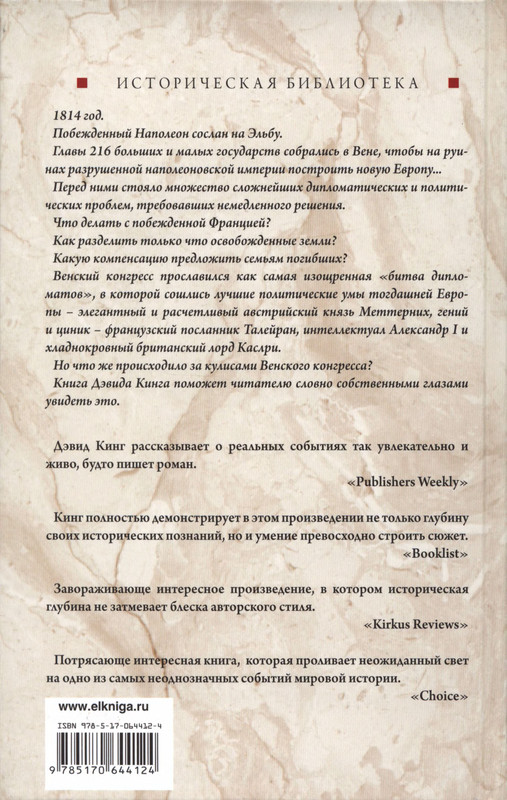 ИСТОРИЧЕСКАЯ БИБЛИОТЕКА

1814 год.

Побежденный Наполеон сослан на Эльбу.

Главы 216 больших и малых государств собрались в Вене, чтобы на руинах разрушенной наполеоновской империи построить новую Европу...

Перед ними стояло множество сложнейших дипломатических и политических проблем, требовавших немедленного решения.

Что делать с побежденной Францией?

Как разделить только что освобожденные земли?

Какую компенсацию предложить семьям погибших?

Венский конгресс прославился как самая изощренная «битва дипломатов», в которой сошлись лучшие политические умы тогдашней Европы – элегантный и расчетливый австрийский князь Меттерних, гений и циник – французский посланник Талейран, интеллектуал Александр I и хладнокровный британский лорд Каслри.

Но что же происходило за кулисами Венского конгресса?

Книга Дэвида Кинга поможет читателю словно собственными глазами увидеть это.

Дэвид Кинг рассказывает о реальных событиях так увлекательно и живо, будто пишет роман.

«Publishers Weekly»

Кинг полностью демонстрирует в этом произведении не только глубину своих исторических познаний, но и умение превосходно строить сюжет.

«Booklist»

Завораживающе интересное произведение, в котором историческая глубина не затмевает блеска авторского стиля.

«Kirkus Reviews»

Потрясающе интересная книга, которая проливает неожиданный свет на одно из самых неоднозначных событий мировой истории.

«Choice»

www.elkniga.ru

ISBN 978-5-17-064412-4

9 785170 644124